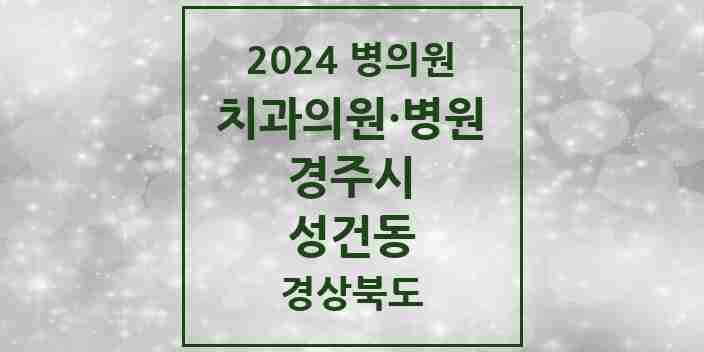 2024 병의원

치과의원·병원

경주시

성건동

경상북도